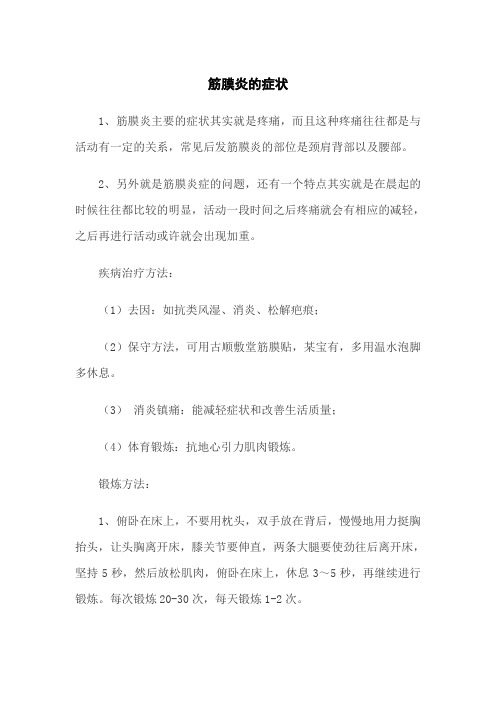 筋膜炎的症状

1、筋膜炎主要的症状其实就是疼痛，而且这种疼痛往往都是与活动有一定的关系，常见后发筋膜炎的部位是颈肩背部以及腰部。

2、另外就是筋膜炎症的问题，还有一个特点其实就是在晨起的时候往往都比较的明显，活动一段时间之后疼痛就会有相应的减轻，之后再进行活动或许就会出现加重。

疾病治疗方法：

（1）去因：如抗类风湿、消炎、松解疤痕；

（2）保守方法，可用古顺敷堂筋膜贴，某宝有，多用温水泡脚多休息。

（3） 消炎镇痛：能减轻症状和改善生活质量；

（4）体育锻炼：抗地心引力肌肉锻炼。

锻炼方法：

1、俯卧在床上，不要用枕头，双手放在背后，慢慢地用力挺胸抬头，让头胸离开床，膝关节要伸直，两条大腿要使劲往后离开床，坚持 5 秒，然后放松肌肉，俯卧在床上，休息 3～5 秒，再继续进行锻炼。每次锻炼 20-30 次，每天锻炼 1-2 次。